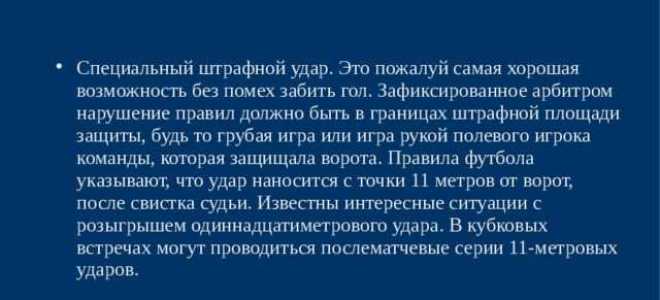 • Специальный штрафной удар. Это пожалуй самая хорошая возможность без помех забить гол. Зафиксированное арбитром нарушение правил должно быть в границах штрафной площади защиты, будь то грубая игра или игра рукой полевого игрока команды, которая защищала ворота. Правила футбола указывают, что удар наносится с точки 11 метров от ворот, после свистка судьи. Известны интересные ситуации с розыгрышем одиннадцатиметрового удара. В кубковых встречах могут проводиться послематчевые серии 11-метровых ударов.